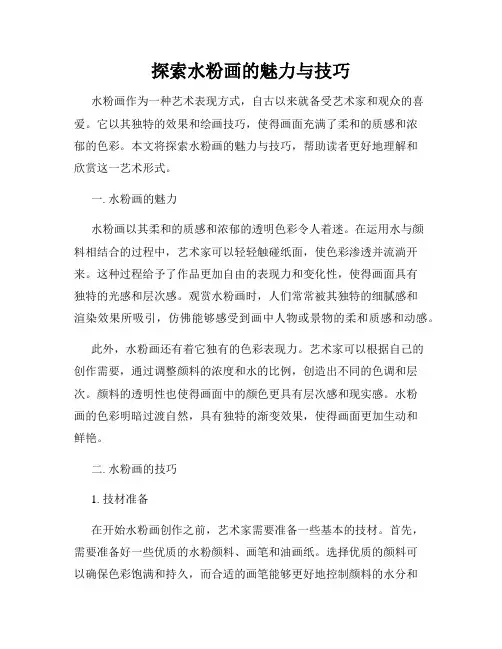 探索水粉画的魅力与技巧

水粉画作为一种艺术表现方式，自古以来就备受艺术家和观众的喜爱。它以其独特的效果和绘画技巧，使得画面充满了柔和的质感和浓郁的色彩。本文将探索水粉画的魅力与技巧，帮助读者更好地理解和欣赏这一艺术形式。

一. 水粉画的魅力

水粉画以其柔和的质感和浓郁的透明色彩令人着迷。在运用水与颜料相结合的过程中，艺术家可以轻轻触碰纸面，使色彩渗透并流淌开来。这种过程给予了作品更加自由的表现力和变化性，使得画面具有独特的光感和层次感。观赏水粉画时，人们常常被其独特的细腻感和渲染效果所吸引，仿佛能够感受到画中人物或景物的柔和质感和动感。

此外，水粉画还有着它独有的色彩表现力。艺术家可以根据自己的创作需要，通过调整颜料的浓度和水的比例，创造出不同的色调和层次。颜料的透明性也使得画面中的颜色更具有层次感和现实感。水粉画的色彩明暗过渡自然，具有独特的渐变效果，使得画面更加生动和鲜艳。

二. 水粉画的技巧

1. 技材准备

在开始水粉画创作之前，艺术家需要准备一些基本的技材。首先，需要准备好一些优质的水粉颜料、画笔和油画纸。选择优质的颜料可以确保色彩饱满和持久，而合适的画笔能够更好地控制颜料的水分和